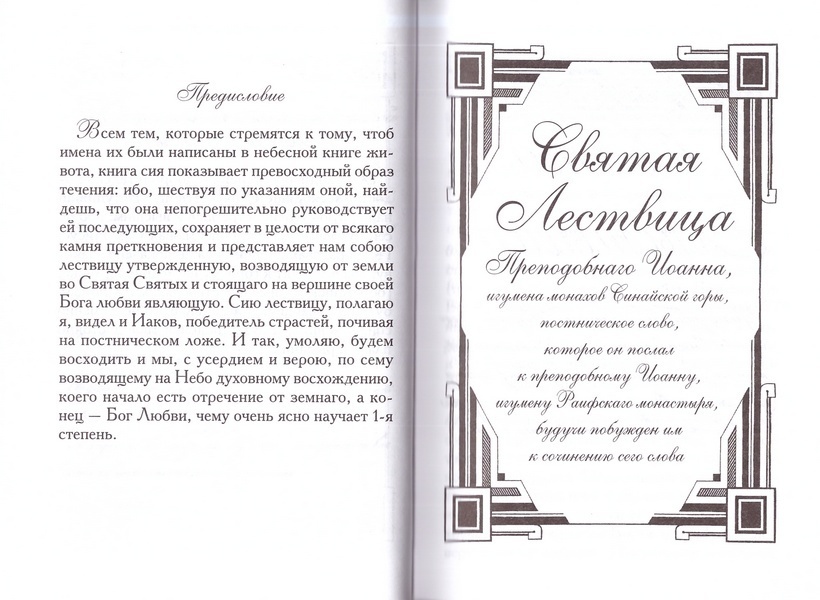 Предисловие

Всем тем, которые стремятся к тому, чтоб имена их были написаны в небесной книге живота, книга сия показывает превосходный образ течения: ибо, шествуя по указаниям оной, найдешь, что она непогрешительно руководствует ей последующих, сохраняет в целости от всякаго камня преткновения и представляет нам собою лествицу утвержденную, возводящую от земли во Святая Святых и стоящаго на вершине своей Бога любви являющую. Сию лествицу, полагаю я, видел и Иаков, победитель страстей, почивая на постническом ложе. И так, умоляю, будем восходить и мы, с усердием и верою, по сему возводящему на Небо духовному восхождению, коего начало есть отречение от земнаго, а конец — Бог Любви, чему очень ясно научает 1-я степень.

Святая Лествица

Преподобнаго Иоанна, игумена монахов Синайской горы, постническое слово, которое он послал к преподобному Иоанну, игумену Раифскаго монастыря, будучи побужден им к сочинению сего слова